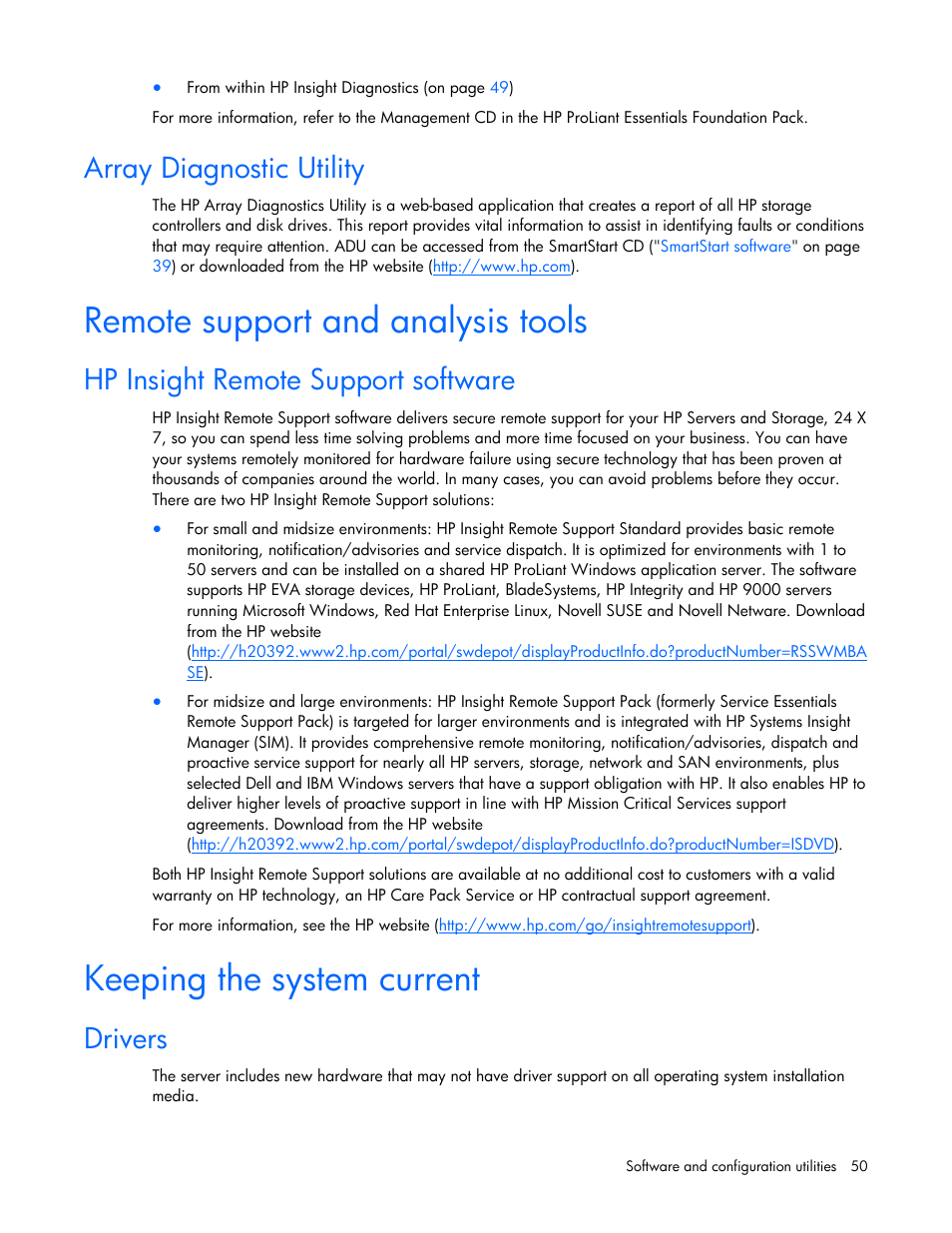 • From within HP Insight Diagnostics (on page 49)

For more information, refer to the Management CD in the HP ProLiant Essentials Foundation Pack.

Array Diagnostic Utility

The HP Array Diagnostics Utility is a web-based application that creates a report of all HP storage controllers and disk drives. This report provides vital information to assist in identifying faults or conditions that may require attention. ADU can be accessed from the SmartStart CD ("SmartStart software" on page 39) or downloaded from the HP website (http://www.hp.com).

Remote support and analysis tools

HP Insight Remote Support software

HP Insight Remote Support software delivers secure remote support for your HP Servers and Storage, 24 X 7, so you can spend less time solving problems and more time focused on your business. You can have your systems remotely monitored for hardware failure using secure technology that has been proven at thousands of companies around the world. In many cases, you can avoid problems before they occur. There are two HP Insight Remote Support solutions:

• For small and midsize environments: HP Insight Remote Support Standard provides basic remote monitoring, notification/advisories and service dispatch. It is optimized for environments with 1 to 50 servers and can be installed on a shared HP ProLiant Windows application server. The software supports HP EVA storage devices, HP ProLiant, BladeSystems, HP Integrity and HP 9000 servers running Microsoft Windows, Red Hat Enterprise Linux, Novell SUSE and Novell Netware. Download from the HP website (http://h20392.www2.hp.com/portal/swdepot/displayProductInfo.do?productNumber=RSSWMBASE).

• For midsize and large environments: HP Insight Remote Support Pack (formerly Service Essentials Remote Support Pack) is targeted for larger environments and is integrated with HP Systems Insight Manager (SIM). It provides comprehensive remote monitoring, notification/advisories, dispatch and proactive service support for nearly all HP servers, storage, network and SAN environments, plus selected Dell and IBM Windows servers that have a support obligation with HP. It also enables HP to deliver higher levels of proactive support in line with HP Mission Critical Services support agreements. Download from the HP website (http://h20392.www2.hp.com/portal/swdepot/displayProductInfo.do?productNumber=ISDVD).

Both HP Insight Remote Support solutions are available at no additional cost to customers with a valid warranty on HP technology, an HP Care Pack Service or HP contractual support agreement.

For more information, see the HP website (http://www.hp.com/go/insightremotesupport).

Keeping the system current

Drivers

The server includes new hardware that may not have driver support on all operating system installation media.

Software and configuration utilities 50